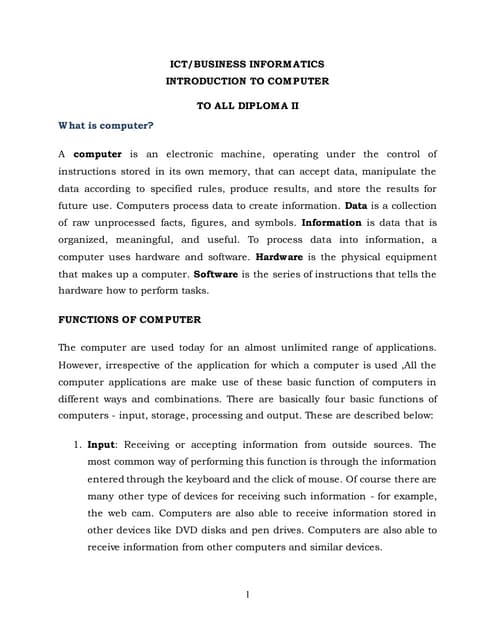 ICT/BUSINESS INFORMATICS
INTRODUCTION TO COMPUTER

TO ALL DIPLOMA II

What is computer?

A computer is an electronic machine, operating under the control of instructions stored in its own memory, that can accept data, manipulate the data according to specified rules, produce results, and store the results for future use. Computers process data to create information. Data is a collection of raw unprocessed facts, figures, and symbols. Information is data that is organized, meaningful, and useful. To process data into information, a computer uses hardware and software. Hardware is the physical equipment that makes up a computer. Software is the series of instructions that tells the hardware how to perform tasks.

FUNCTIONS OF COMPUTER

The computer are used today for an almost unlimited range of applications. However, irrespective of the application for which a computer is used ,All the computer applications are make use of these basic function of computers in different ways and combinations. There are basically four basic functions of computers - input, storage, processing and output. These are described below:

1. Input: Receiving or accepting information from outside sources. The most common way of performing this function is through the information entered through the keyboard and the click of mouse. Of course there are many other type of devices for receiving such information - for example, the web cam. Computers are also able to receive information stored in other devices like DVD disks and pen drives. Computers are also able to receive information from other computers and similar devices.

1